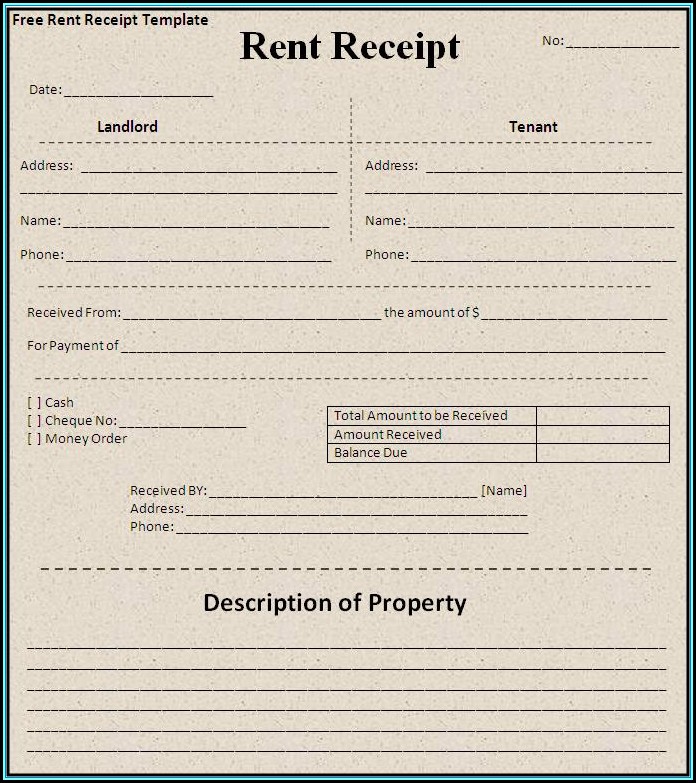 Free Rent Receipt Template

Rent Receipt

No: ____

Date: ____

Landlord

Address: ____
____

Name: ____

Phone: ____

Tenant

Address: ____
____

Name: ____

Phone: ____

Received From: ____ the amount of $ ____

For Payment of ____

[ ] Cash
[ ] Cheque No: ____
[ ] Money Order

| Total Amount to be Received | |
|---|---|
| Amount Received | |
| Balance Due | |

Received BY: ____ [Name]
Address: ____
Phone: ____

Description of Property

____
____
____
____
____
____